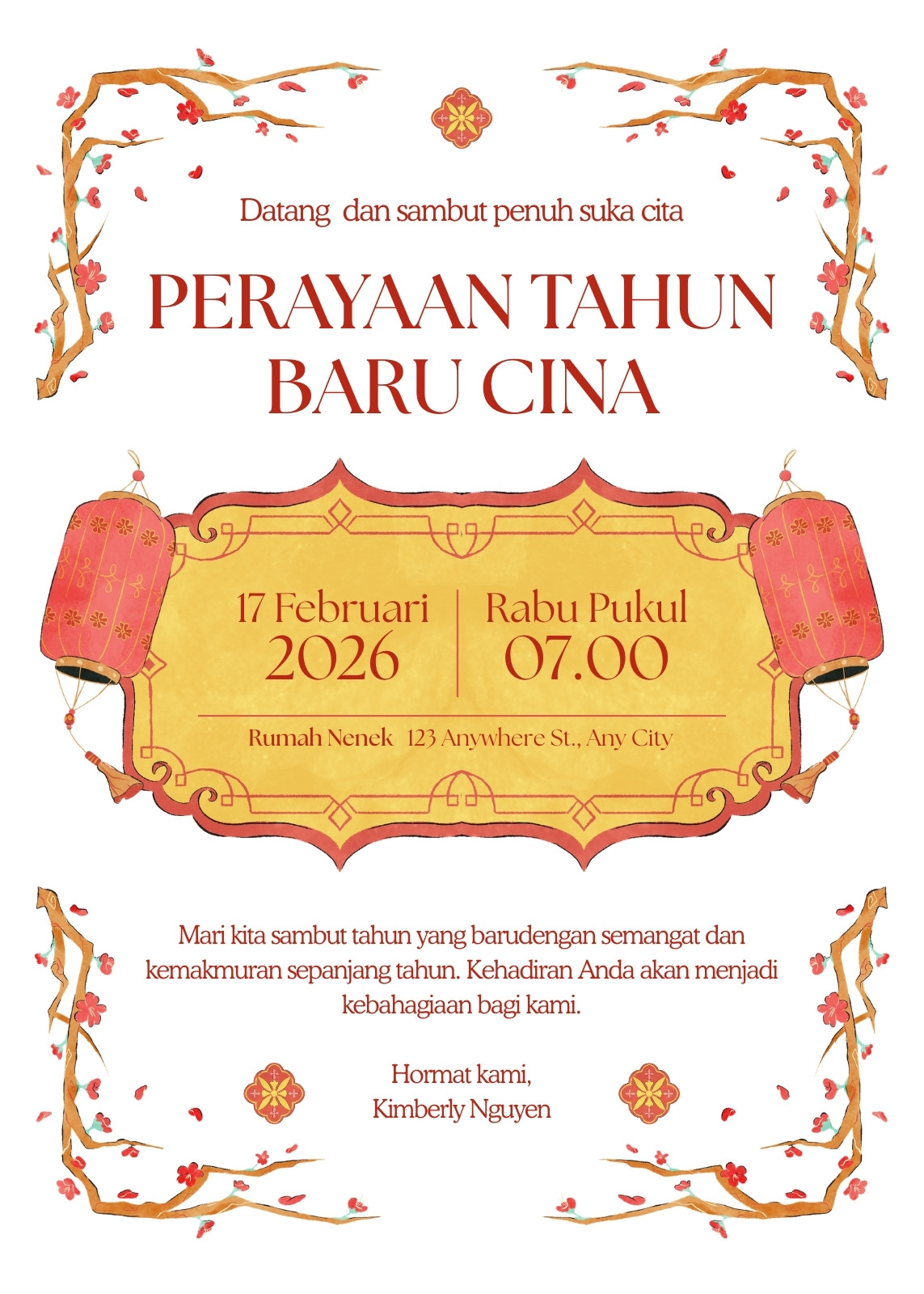 Datang dan sambut penuh suka cita

PERAYAAN TAHUN BARU CINA

17 Februari 2026

Rabu Pukul 07.00

Rumah Nenek 123 Anywhere St., Any City

Mari kita sambut tahun yang barudengan semangat dan kemakmuran sepanjang tahun. Kehadiran Anda akan menjadi kebahagiaan bagi kami.

Hormat kami,
Kimberly Nguyen